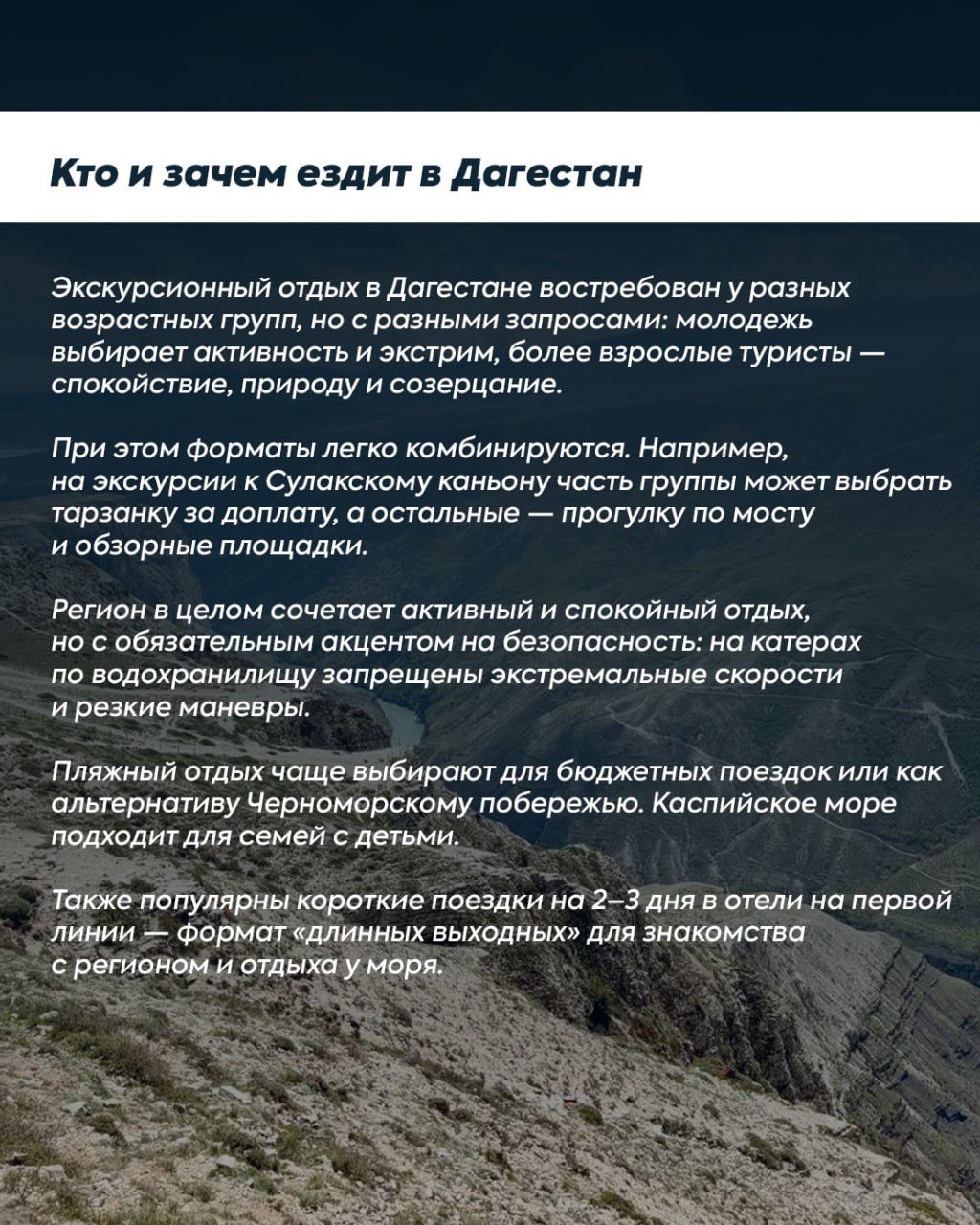 Кто и зачем ездит в Дагестан

Экскурсионный отдых в Дагестане востребован у разных возрастных групп, но с разными запросами: молодежь выбирает активность и экстрим, более взрослые туристы — спокойствие, природу и созерцание.

При этом форматы легко комбинируются. Например, на экскурсии к Сулакскому каньону часть группы может выбрать тарзанку за доплату, а остальные — прогулку по мосту и обзорные площадки.

Регион в целом сочетает активный и спокойный отдых, но с обязательным акцентом на безопасность: на катерах по водохранилищу запрещены экстремальные скорости и резкие маневры.

Пляжный отдых чаще выбирают для бюджетных поездок или как альтернативу Черноморскому побережью. Каспийское море подходит для семей с детьми.

Также популярны короткие поездки на 2–3 дня в отели на первой линии — формат «длинных выходных» для знакомства с регионом и отдыха у моря.